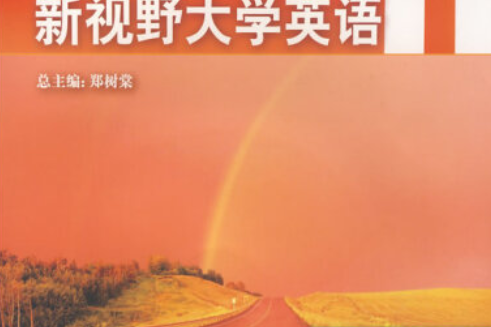 新视野大学英语

总主编：郑树棠